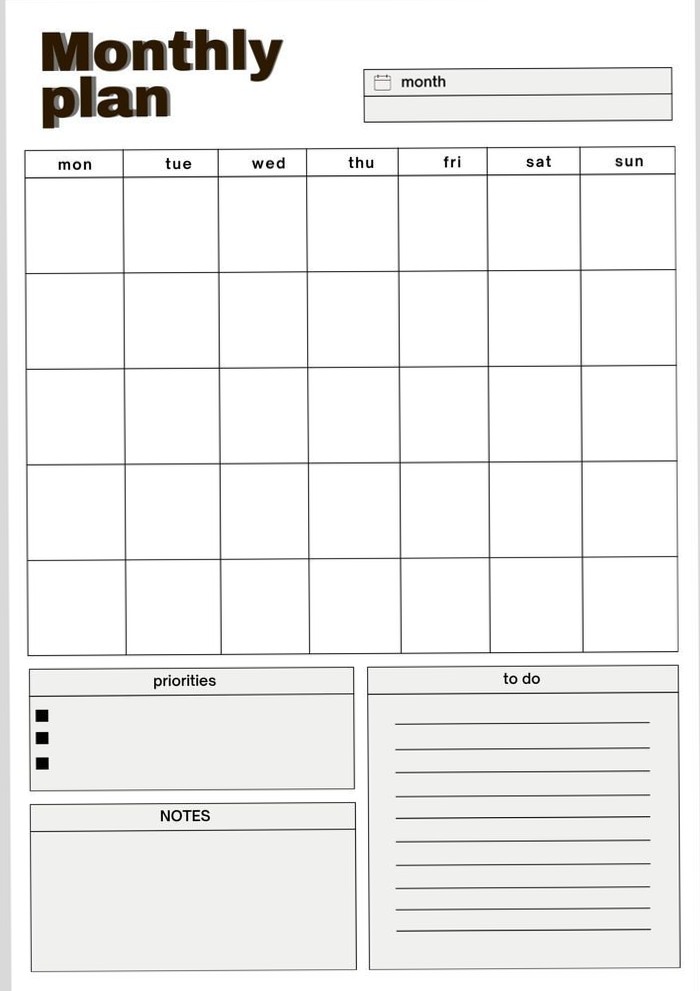 Monthly plan

month

| mon | tue | wed | thu | fri | sat | sun |
|---|---|---|---|---|---|---|
| | | | | | | |
| | | | | | | |
| | | | | | | |
| | | | | | | |
| | | | | | | |

priorities

NOTES

to do